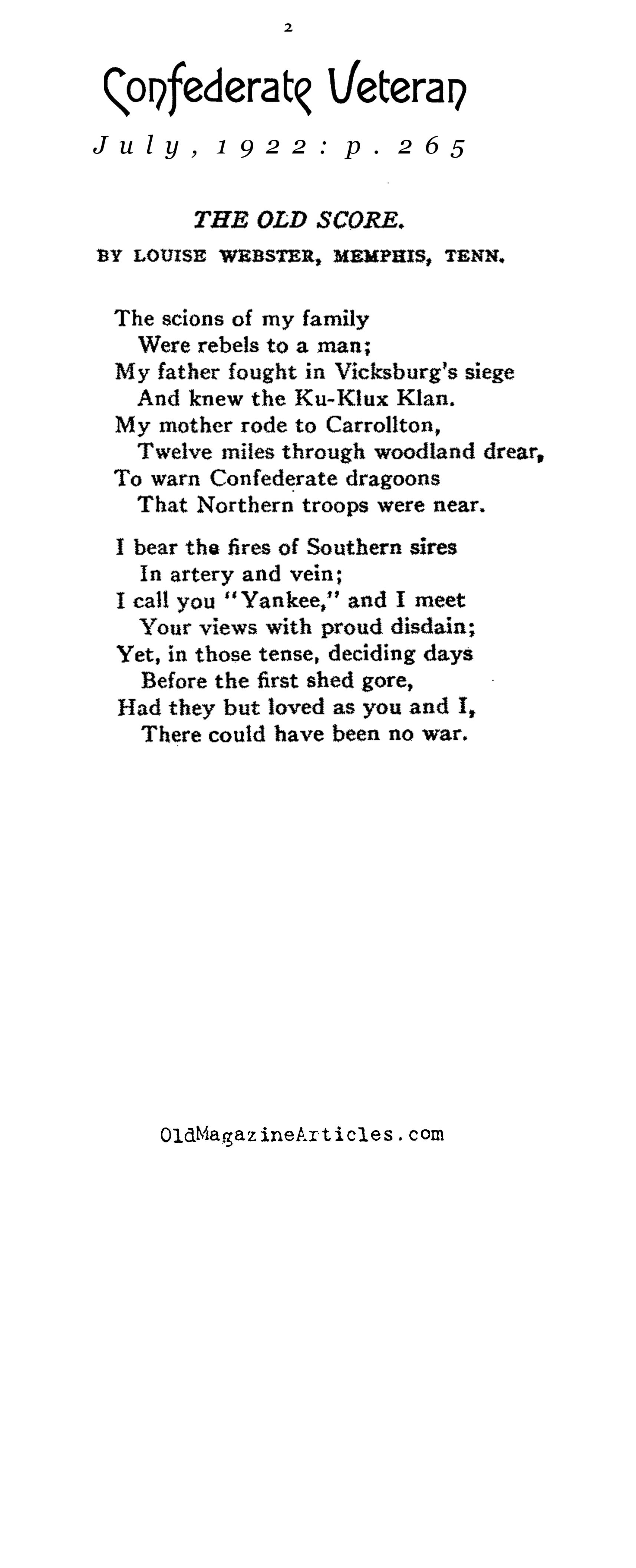 2

Confederate Veteran

July, 1922: p. 265

THE OLD SCORE.

BY LOUISE WEBSTER, MEMPHIS, TENN.

The scions of my family
Were rebels to a man;
My father fought in Vicksburg's siege
And knew the Ku-Klux Klan.
My mother rode to Carrollton,
Twelve miles through woodland drear,
To warn Confederate dragoons
That Northern troops were near.

I bear the fires of Southern sires
In artery and vein;
I call you "Yankee," and I meet
Your views with proud disdain;
Yet, in those tense, deciding days
Before the first shed gore,
Had they but loved as you and I,
There could have been no war.

OldMagazineArticles.com